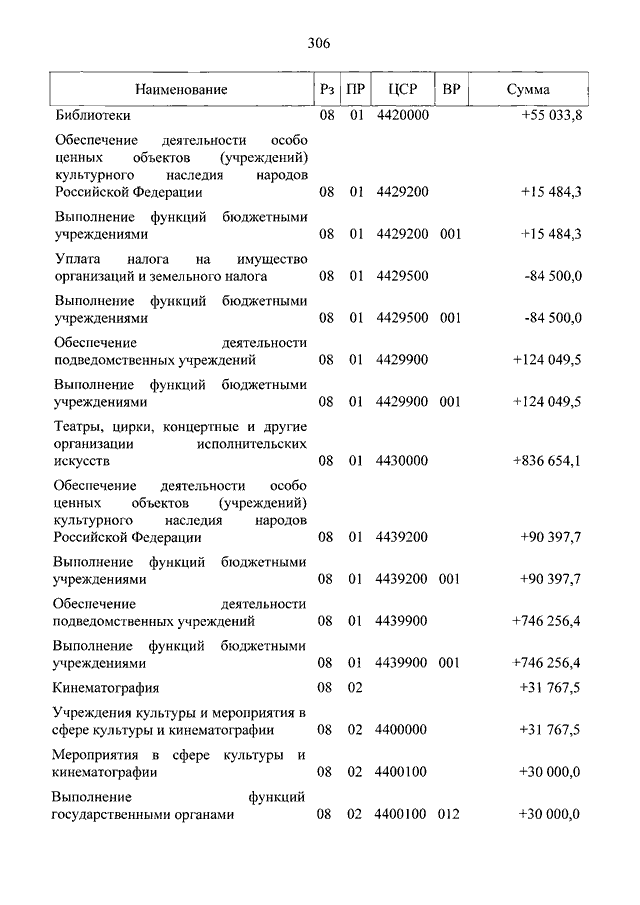 306

| Наименование | Рз | ПР | ЦСР | ВР | Сумма |
|---|---|---|---|---|---|
| Библиотеки | 08 | 01 | 4420000 | | +55 033,8 |
| Обеспечение деятельности особо ценных объектов (учреждений) культурного наследия народов Российской Федерации | 08 | 01 | 4429200 | | +15 484,3 |
| Выполнение функций бюджетными учреждениями | 08 | 01 | 4429200 | 001 | +15 484,3 |
| Уплата налога на имущество организаций и земельного налога | 08 | 01 | 4429500 | | -84 500,0 |
| Выполнение функций бюджетными учреждениями | 08 | 01 | 4429500 | 001 | -84 500,0 |
| Обеспечение деятельности подведомственных учреждений | 08 | 01 | 4429900 | | +124 049,5 |
| Выполнение функций бюджетными учреждениями | 08 | 01 | 4429900 | 001 | +124 049,5 |
| Театры, цирки, концертные и другие организации исполнительских искусств | 08 | 01 | 4430000 | | +836 654,1 |
| Обеспечение деятельности особо ценных объектов (учреждений) культурного наследия народов Российской Федерации | 08 | 01 | 4439200 | | +90 397,7 |
| Выполнение функций бюджетными учреждениями | 08 | 01 | 4439200 | 001 | +90 397,7 |
| Обеспечение деятельности подведомственных учреждений | 08 | 01 | 4439900 | | +746 256,4 |
| Выполнение функций бюджетными учреждениями | 08 | 01 | 4439900 | 001 | +746 256,4 |
| Кинематография | 08 | 02 | | | +31 767,5 |
| Учреждения культуры и мероприятия в сфере культуры и кинематографии | 08 | 02 | 4400000 | | +31 767,5 |
| Мероприятия в сфере культуры и кинематографии | 08 | 02 | 4400100 | | +30 000,0 |
| Выполнение функций государственными органами | 08 | 02 | 4400100 | 012 | +30 000,0 |